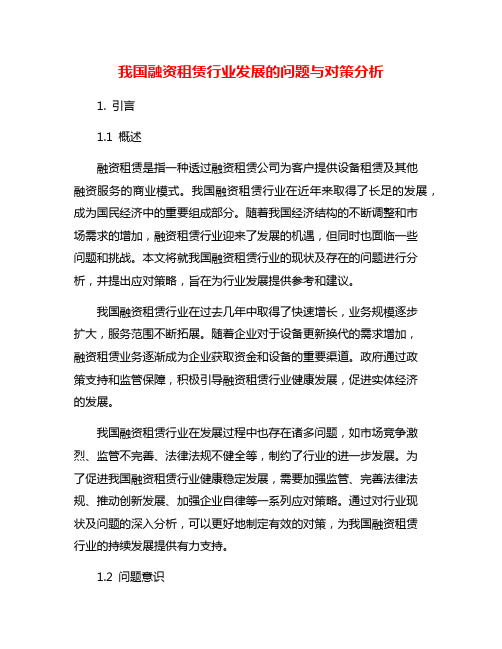 我国融资租赁行业发展的问题与对策分析

1. 引言

1.1 概述

融资租赁是指一种透过融资租赁公司为客户提供设备租赁及其他融资服务的商业模式。我国融资租赁行业在近年来取得了长足的发展，成为国民经济中的重要组成部分。随着我国经济结构的不断调整和市场需求的增加，融资租赁行业迎来了发展的机遇，但同时也面临一些问题和挑战。本文将就我国融资租赁行业的现状及存在的问题进行分析，并提出应对策略，旨在为行业发展提供参考和建议。

我国融资租赁行业在过去几年中取得了快速增长，业务规模逐步扩大，服务范围不断拓展。随着企业对于设备更新换代的需求增加，融资租赁业务逐渐成为企业获取资金和设备的重要渠道。政府通过政策支持和监管保障，积极引导融资租赁行业健康发展，促进实体经济的发展。

我国融资租赁行业在发展过程中也存在诸多问题，如市场竞争激烈、监管不完善、法律法规不健全等，制约了行业的进一步发展。为了促进我国融资租赁行业健康稳定发展，需要加强监管、完善法律法规、推动创新发展、加强企业自律等一系列应对策略。通过对行业现状及问题的深入分析，可以更好地制定有效的对策，为我国融资租赁行业的持续发展提供有力支持。

1.2 问题意识